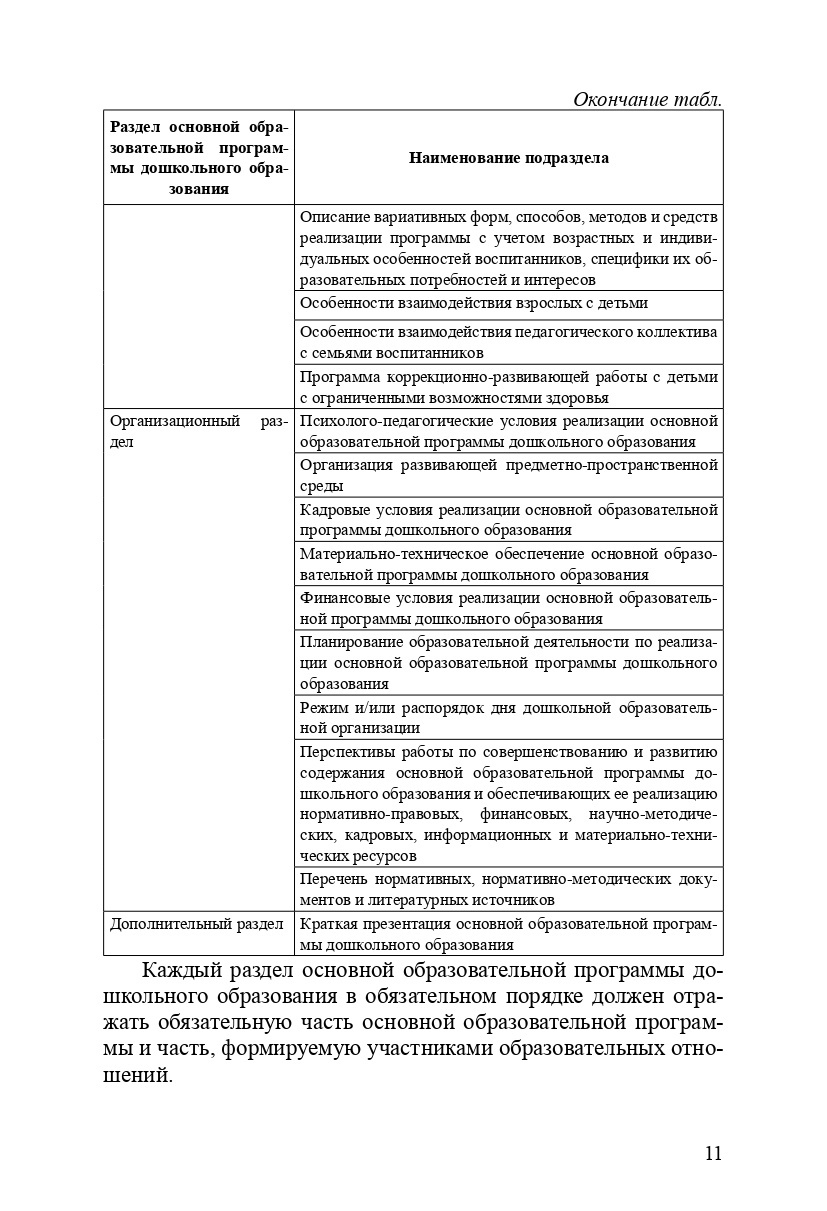 Окончание табл.

| Раздел основной образовательной программы дошкольного образования | Наименование подраздела |
|---|---|
| | Описание вариативных форм, способов, методов и средств реализации программы с учетом возрастных и индивидуальных особенностей воспитанников, специфики их образовательных потребностей и интересов |
| | Особенности взаимодействия взрослых с детьми |
| | Особенности взаимодействия педагогического коллектива с семьями воспитанников |
| | Программа коррекционно-развивающей работы с детьми с ограниченными возможностями здоровья |
| Организационный раздел | Психолого-педагогические условия реализации основной образовательной программы дошкольного образования |
| | Организация развивающей предметно-пространственной среды |
| | Кадровые условия реализации основной образовательной программы дошкольного образования |
| | Материально-техническое обеспечение основной образовательной программы дошкольного образования |
| | Финансовые условия реализации основной образовательной программы дошкольного образования |
| | Планирование образовательной деятельности по реализации основной образовательной программы дошкольного образования |
| | Режим и/или распорядок дня дошкольной образовательной организации |
| | Перспективы работы по совершенствованию и развитию содержания основной образовательной программы дошкольного образования и обеспечивающих ее реализацию нормативно-правовых, финансовых, научно-методических, кадровых, информационных и материально-технических ресурсов |
| | Перечень нормативных, нормативно-методических документов и литературных источников |
| Дополнительный раздел | Краткая презентация основной образовательной программы дошкольного образования |

Каждый раздел основной образовательной программы дошкольного образования в обязательном порядке должен отражать обязательную часть основной образовательной программы и часть, формируемую участниками образовательных отношений.

11